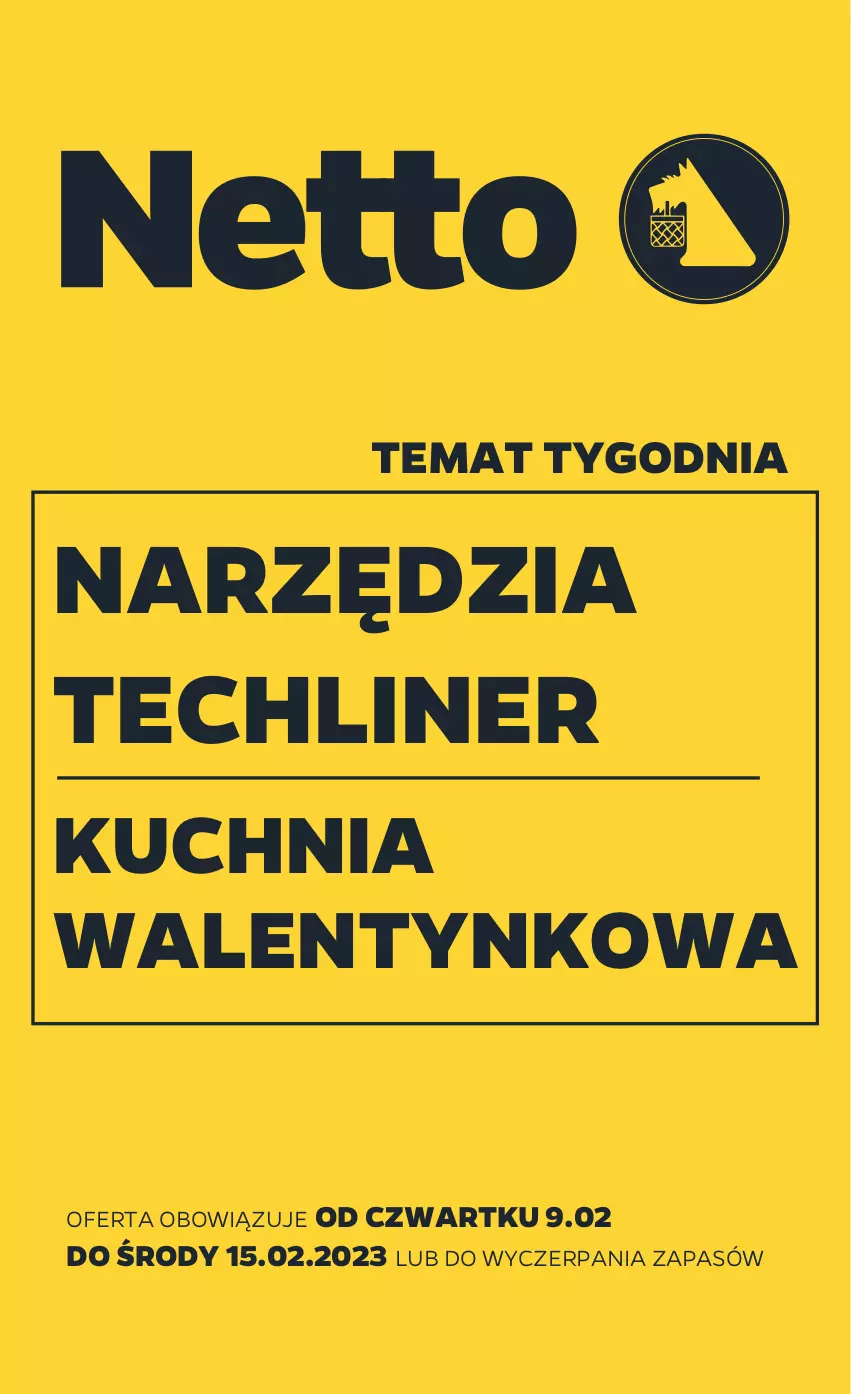 Netto

TEMAT TYGODNIA

NARZĘDZIA TECHLINER

KUCHNIA WALENTYNKOWA

OFERTA OBOWIĄZUJE OD CZWARTKU 9.02 DO ŚRODY 15.02.2023 LUB DO WYCZERPANIA ZAPASÓW